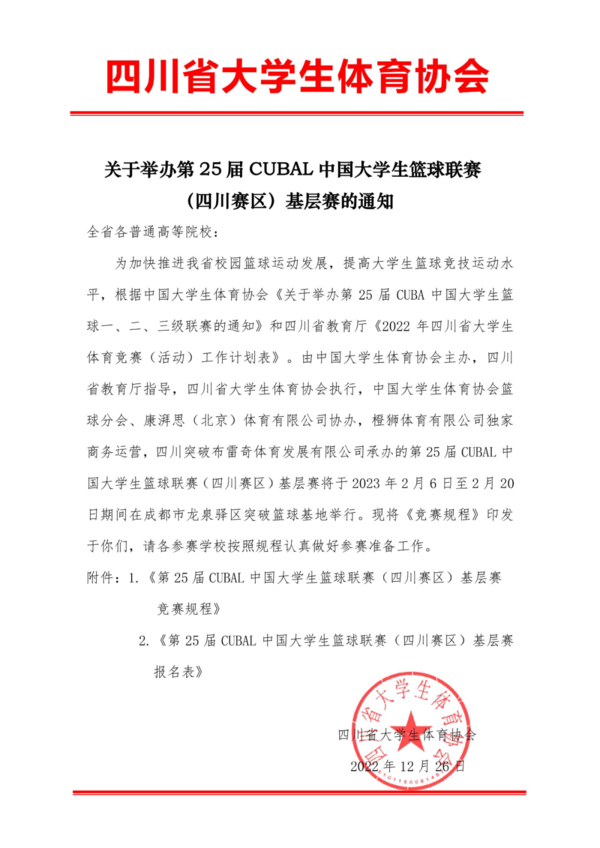 四川省大学生体育协会

关于举办第 25 届 CUBAL 中国大学生篮球联赛（四川赛区）基层赛的通知

全省各普通高等院校：

为加快推进我省校园篮球运动发展，提高大学生篮球竞技运动水平，根据中国大学生体育协会《关于举办第 25 届 CUBA 中国大学生篮球一、二、三级联赛的通知》和四川省教育厅《2022 年四川省大学生体育竞赛（活动）工作计划表》。由中国大学生体育协会主办，四川省教育厅指导，四川省大学生体育协会执行，中国大学生体育协会篮球分会、康湃思（北京）体育有限公司协办，橙狮体育有限公司独家商务运营，四川突破布雷奇体育发展有限公司承办的第 25 届 CUBAL 中国大学生篮球联赛（四川赛区）基层赛将于 2023 年 2 月 6 日至 2 月 20 日期间在成都市龙泉驿区突破篮球基地举行。现将《竞赛规程》印发于你们，请各参赛学校按照规程认真做好参赛准备工作。

附件：1.《第 25 届 CUBAL 中国大学生篮球联赛（四川赛区）基层赛竞赛规程》

2.《第 25 届 CUBAL 中国大学生篮球联赛（四川赛区）基层赛报名表》

四川省大学生体育协会

四川省大学生体育协会

2022 年 12 月 26 日